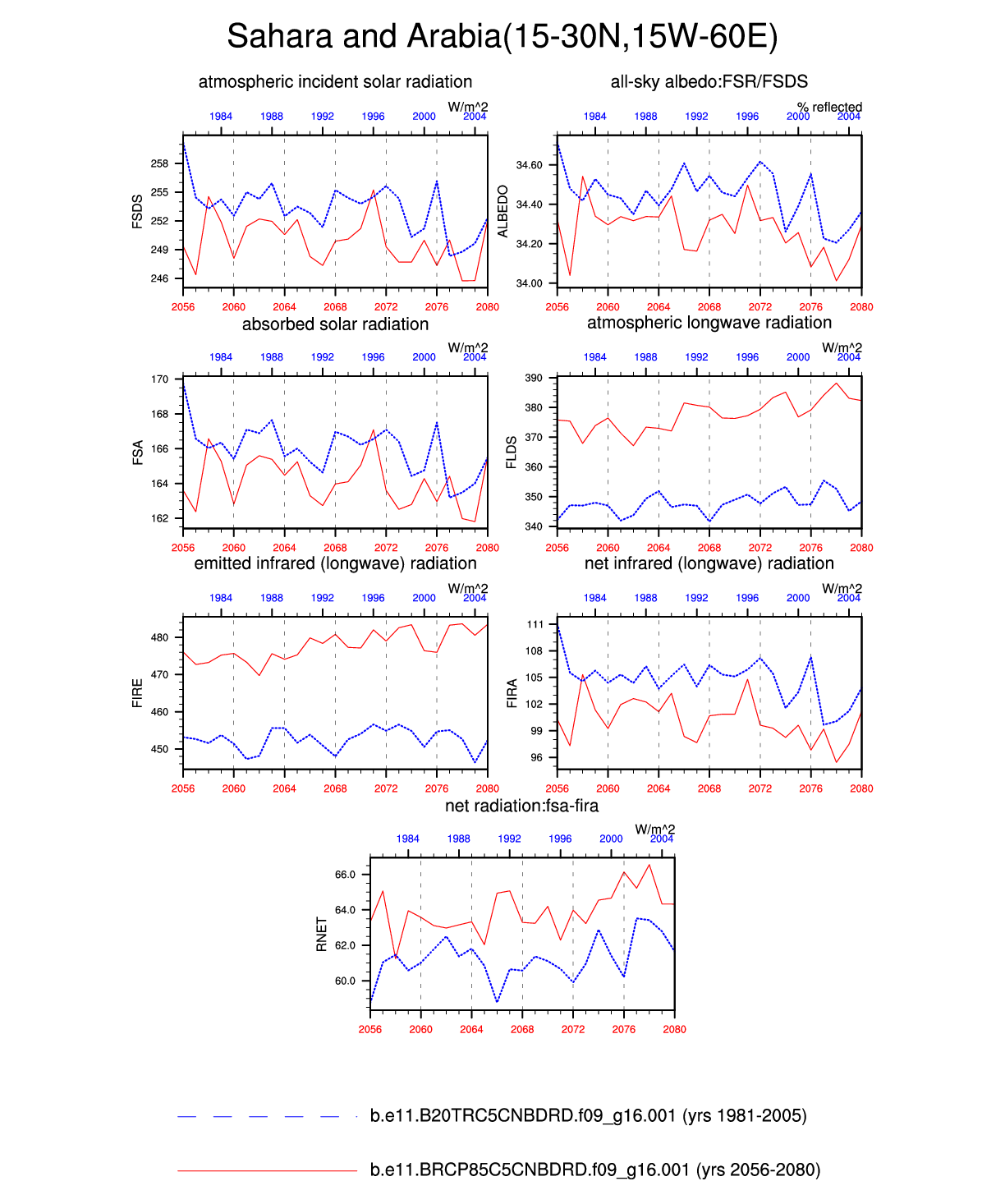 Sahara and Arabia(15-30N,15W-60E)

atmospheric incident solar radiation

W/m^2

1984 1988 1992 1996 2000 2004

FSDS

258
255
252
249
246

2056 2060 2064 2068 2072 2076 2080

all-sky albedo:FSR/FSDS

% reflected

1984 1988 1992 1996 2000 2004

ALBEDO

34.60
34.40
34.20
34.00

2056 2060 2064 2068 2072 2076 2080

absorbed solar radiation

W/m^2

1984 1988 1992 1996 2000 2004

FSA

170
168
166
164
162

2056 2060 2064 2068 2072 2076 2080

atmospheric longwave radiation

W/m^2

1984 1988 1992 1996 2000 2004

FLDS

390
380
370
360
350
340

2056 2060 2064 2068 2072 2076 2080

emitted infrared (longwave) radiation

W/m^2

1984 1988 1992 1996 2000 2004

FIRE

480
470
460
450

2056 2060 2064 2068 2072 2076 2080

net infrared (longwave) radiation

W/m^2

1984 1988 1992 1996 2000 2004

FIRA

111
108
105
102
99
96

2056 2060 2064 2068 2072 2076 2080

net radiation:fsa-fira

W/m^2

1984 1988 1992 1996 2000 2004

RNET

66.0
64.0
62.0
60.0

2056 2060 2064 2068 2072 2076 2080

b.e11.B20TRC5CNBDRD.f09_g16.001 (yrs 1981-2005)

b.e11.BRCP85C5CNBDRD.f09_g16.001 (yrs 2056-2080)